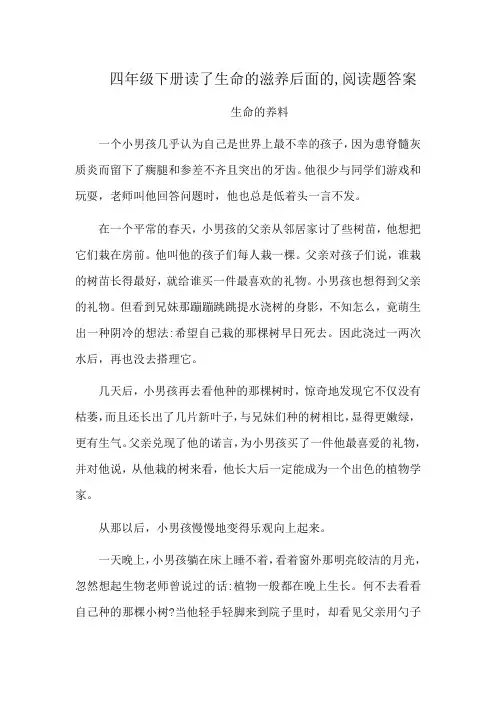 四年级下册读了生命的滋养后面的,阅读题答案

生命的养料

一个小男孩几乎认为自己是世界上最不幸的孩子，因为患脊髓灰质炎而留下了瘸腿和参差不齐且突出的牙齿。他很少与同学们游戏和玩耍，老师叫他回答问题时，他也总是低着头一言不发。

在一个平常的春天，小男孩的父亲从邻居家讨了些树苗，他想把它们栽在房前。他叫他的孩子们每人栽一棵。父亲对孩子们说，谁栽的树苗长得最好，就给谁买一件最喜欢的礼物。小男孩也想得到父亲的礼物。但看到兄妹那蹦蹦跳跳提水浇树的身影，不知怎么，竟萌生出一种阴冷的想法:希望自己栽的那棵树早日死去。因此浇过一两次水后，再也没去搭理它。

几天后，小男孩再去看他种的那棵树时，惊奇地发现它不仅没有枯萎，而且还长出了几片新叶子，与兄妹们种的树相比，显得更嫩绿，更有生气。父亲兑现了他的诺言，为小男孩买了一件他最喜爱的礼物，并对他说，从他栽的树来看，他长大后一定能成为一个出色的植物学家。

从那以后，小男孩慢慢地变得乐观向上起来。

一天晚上，小男孩躺在床上睡不着，看着窗外那明亮皎洁的月光，忽然想起生物老师曾说过的话:植物一般都在晚上生长。何不去看看自己种的那棵小树?当他轻手轻脚来到院子里时，却看见父亲用勺子